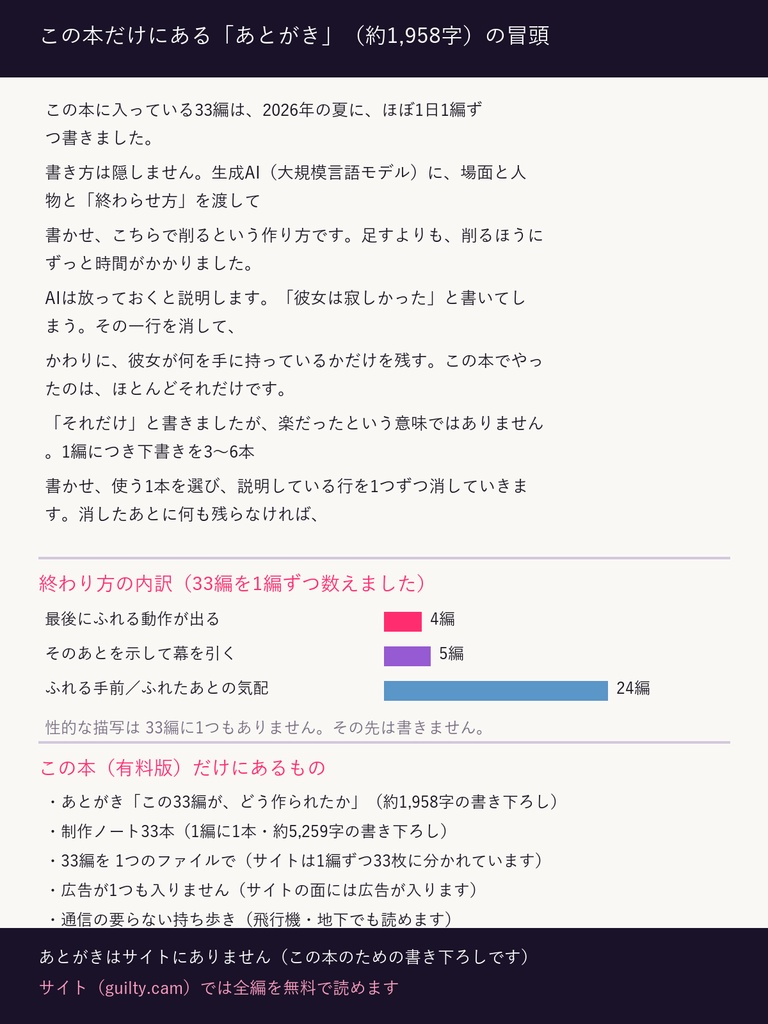 この本だけにある「あとがき」（約1,958字）の冒頭

この本に入っている33編は、2026年の夏に、ほぼ1日1編ずつ書きました。

書き方は隠しません。生成AI（大規模言語モデル）に、場面と人物と「終わらせ方」を渡して

書かせ、こちらで削るという作り方です。足すよりも、削るほうにずっと時間がかかりました。

AIは放っておくと説明します。「彼女は寂しかった」と書いてしまう。その一行を消して、

かわりに、彼女が何を手に持っているかだけを残す。この本でやったのは、ほとんどそれだけです。

「それだけ」と書きましたが、楽だったという意味ではありません。1編につき下書きを3〜6本

書かせ、使う1本を選び、説明している行を1つずつ消していきます。消したあとに何も残らなければ、

終わり方の内訳（33編を1編ずつ数えました）

最後にふれる動作が出る 4編

そのあとを示して幕を引く 5編

ふれる手前／ふれたあとの気配 24編

性的な描写は 33編に1つもありません。その先は書きません。

この本（有料版）だけにあるもの

・あとがき「この33編が、どう作られたか」（約1,958字の書き下ろし）
・制作ノート33本（1編に1本・約5,259字の書き下ろし）
・33編を 1つのファイルで（サイトは1編ずつ33枚に分かれています）
・広告が1つも入りません（サイトの面には広告が入ります）
・通信の要らない持ち歩き（飛行機・地下でも読めます）

あとがきはサイトにありません（この本のための書き下ろしです）
サイト（guilty.cam）では全編を無料で読めます